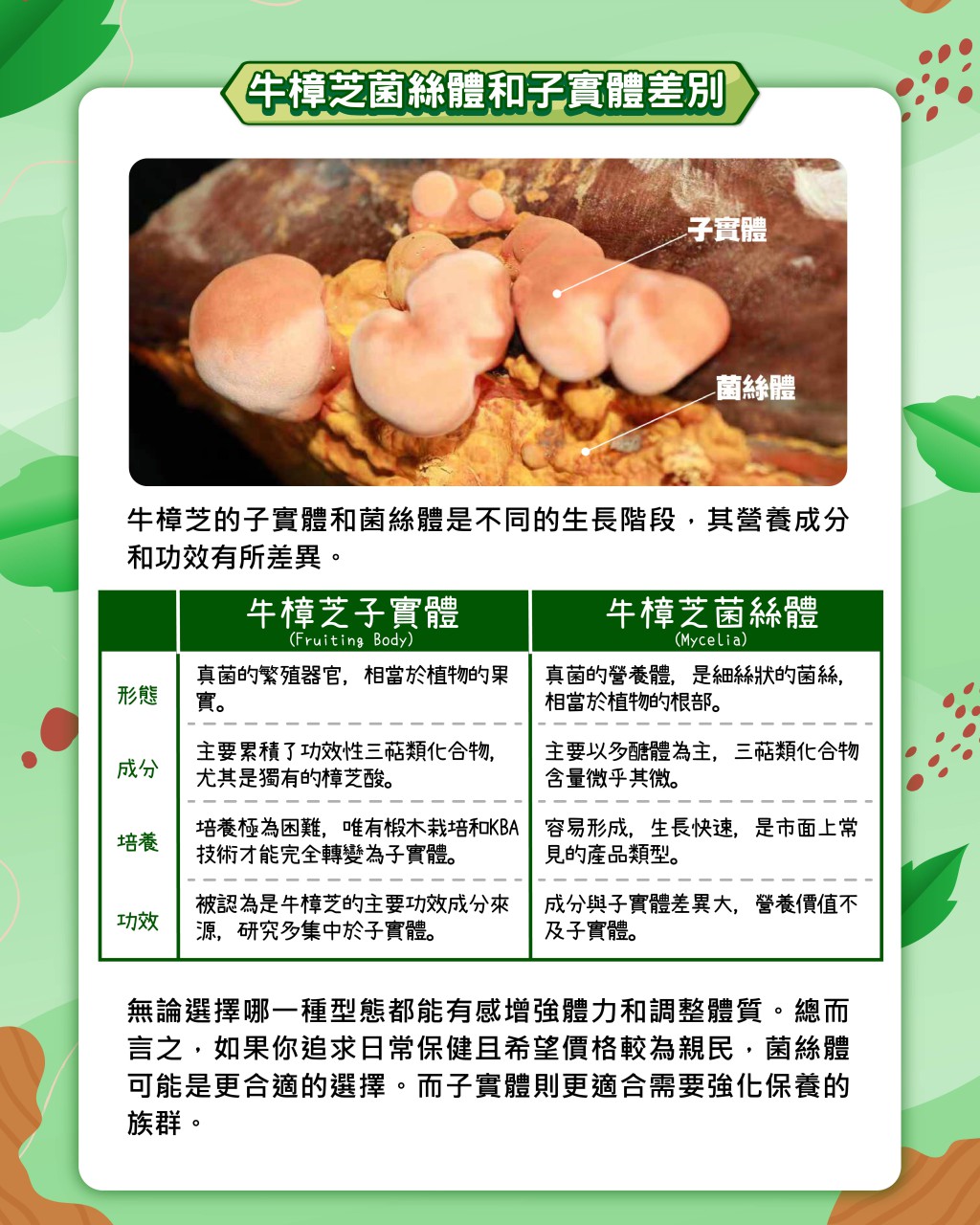 牛樟芝菌絲體和子實體差別

子實體

菌絲體

牛樟芝的子實體和菌絲體是不同的生長階段，其營養成分和功效有所差異。

|  | 牛樟芝子實體 (Fruiting Body) | 牛樟芝菌絲體 (Mycelia) |
|---|---|---|
| 形態 | 真菌的繁殖器官，相當於植物的果實。 | 真菌的營養體，是細絲狀的菌絲，相當於植物的根部。 |
| 成分 | 主要累積了功效性三萜類化合物，尤其是獨有的樟芝酸。 | 主要以多醣體為主，三萜類化合物含量微乎其微。 |
| 培養 | 培養極為困難，唯有椴木栽培和KBA技術才能完全轉變為子實體。 | 容易形成，生長快速，是市面上常見的產品類型。 |
| 功效 | 被認為是牛樟芝的主要功效成分來源，研究多集中於子實體。 | 成分與子實體差異大，營養價值不及子實體。 |

無論選擇哪一種型態都能有感增強體力和調整體質。總而言之，如果你追求日常保健且希望價格較為親民，菌絲體可能是更合適的選擇。而子實體則更適合需要強化保養的族群。